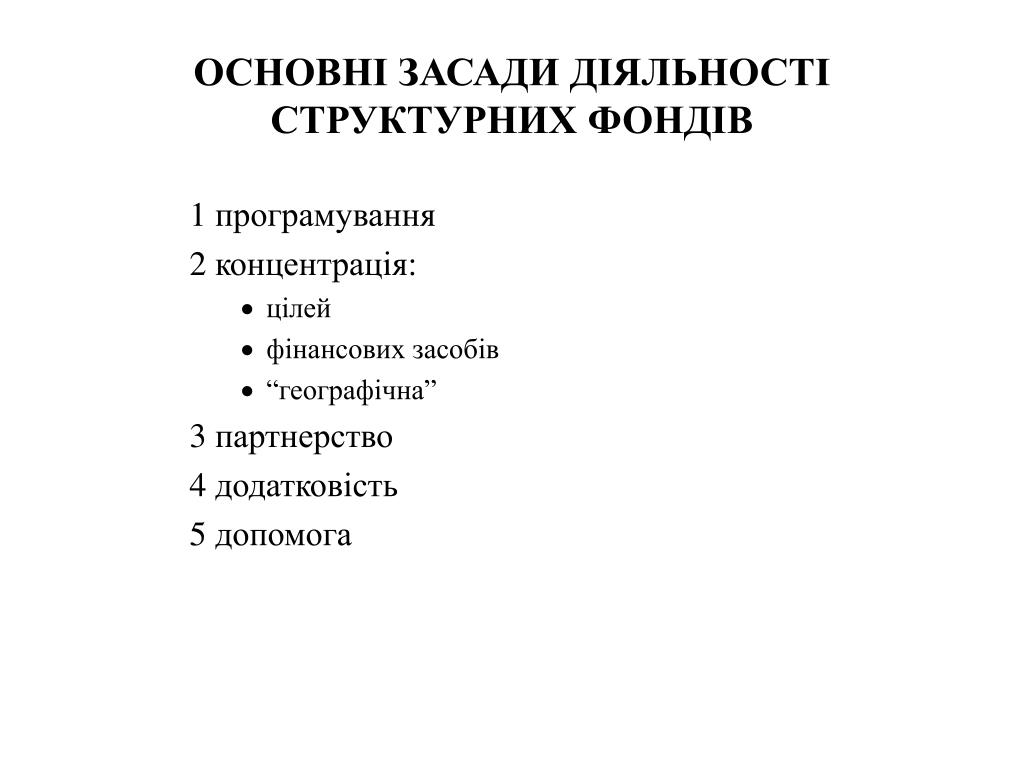 ОСНОВНІ ЗАСАДИ ДІЯЛЬНОСТІ СТРУКТУРНИХ ФОНДІВ

1 програмування
2 концентрація:
• цілей
• фінансових засобів
• “географічна”
3 партнерство
4 додатковість
5 допомога